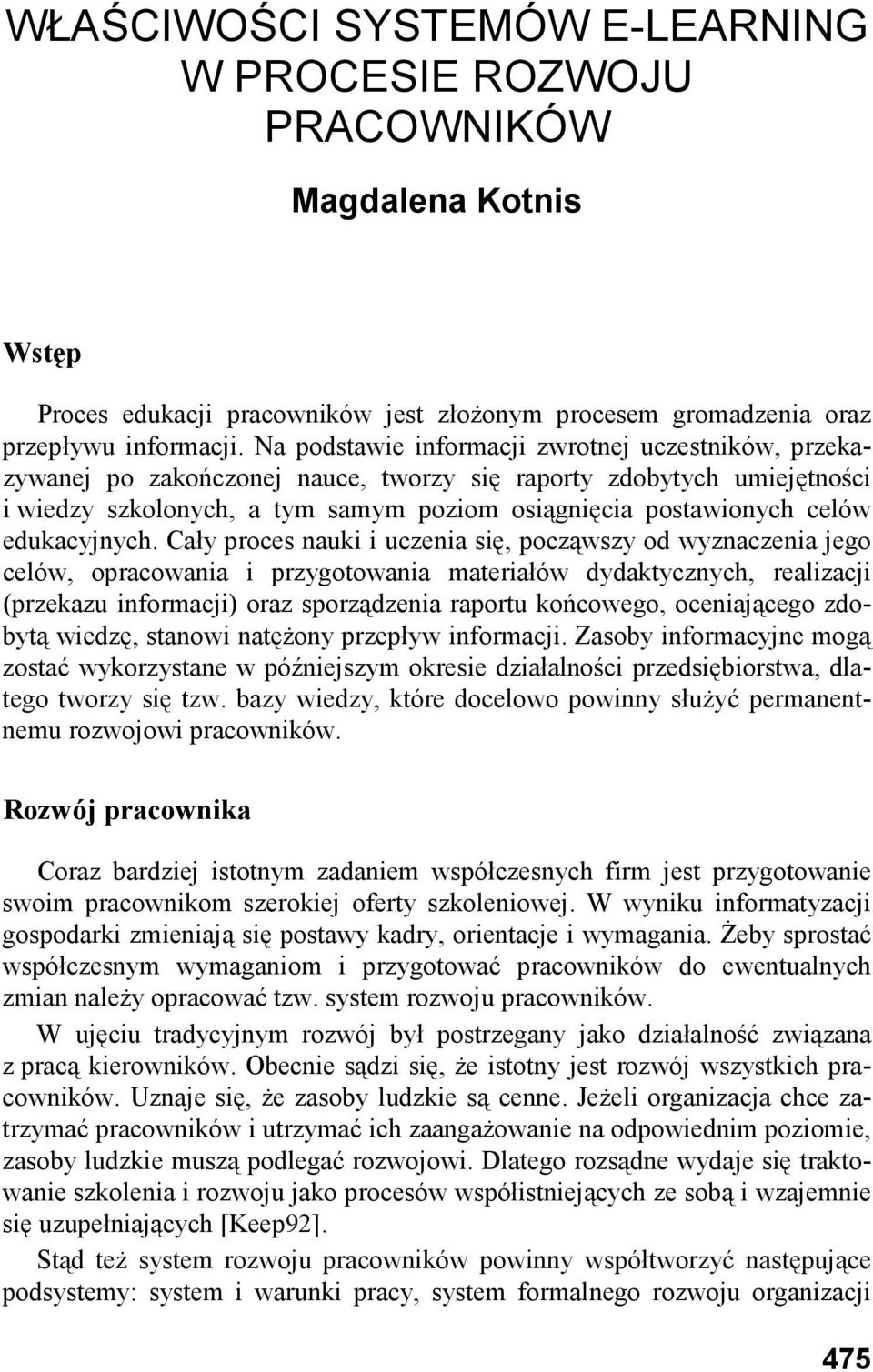 WŁAŚCIWOŚCI SYSTEMÓW E-LEARNING W PROCESIE ROZWOJU PRACOWNIKÓW

Magdalena Kotnis

Wstęp

Proces edukacji pracowników jest złożonym procesem gromadzenia oraz przepływu informacji. Na podstawie informacji zwrotnej uczestników, przekazywanej po zakończonej nauce, tworzy się raporty zdobytych umiejętności i wiedzy szkolonych, a tym samym poziom osiągnięcia postawionych celów edukacyjnych. Cały proces nauki i uczenia się, począwszy od wyznaczenia jego celów, opracowania i przygotowania materiałów dydaktycznych, realizacji (przekazu informacji) oraz sporządzenia raportu końcowego, oceniającego zdobytą wiedzę, stanowi natężony przepływ informacji. Zasoby informacyjne mogą zostać wykorzystane w późniejszym okresie działalności przedsiębiorstwa, dlatego tworzy się tzw. bazy wiedzy, które docelowo powinny służyć permanentnemu rozwojowi pracowników.

Rozwój pracownika

Coraz bardziej istotnym zadaniem współczesnych firm jest przygotowanie swoim pracownikom szerokiej oferty szkoleniowej. W wyniku informatyzacji gospodarki zmieniają się postawy kadry, orientacje i wymagania. Żeby sprostać współczesnym wymaganiom i przygotować pracowników do ewentualnych zmian należy opracować tzw. system rozwoju pracowników.

W ujęciu tradycyjnym rozwój był postrzegany jako działalność związana z pracą kierowników. Obecnie sądzi się, że istotny jest rozwój wszystkich pracowników. Uznaje się, że zasoby ludzkie są cenne. Jeżeli organizacja chce zatrzymać pracowników i utrzymać ich zaangażowanie na odpowiednim poziomie, zasoby ludzkie muszą podlegać rozwojowi. Dlatego rozsądne wydaje się traktowanie szkolenia i rozwoju jako procesów współistniejących ze sobą i wzajemnie się uzupełniających [Keep92].

Stąd też system rozwoju pracowników powinny współtworzyć następujące podsystemy: system i warunki pracy, system formalnego rozwoju organizacji

475